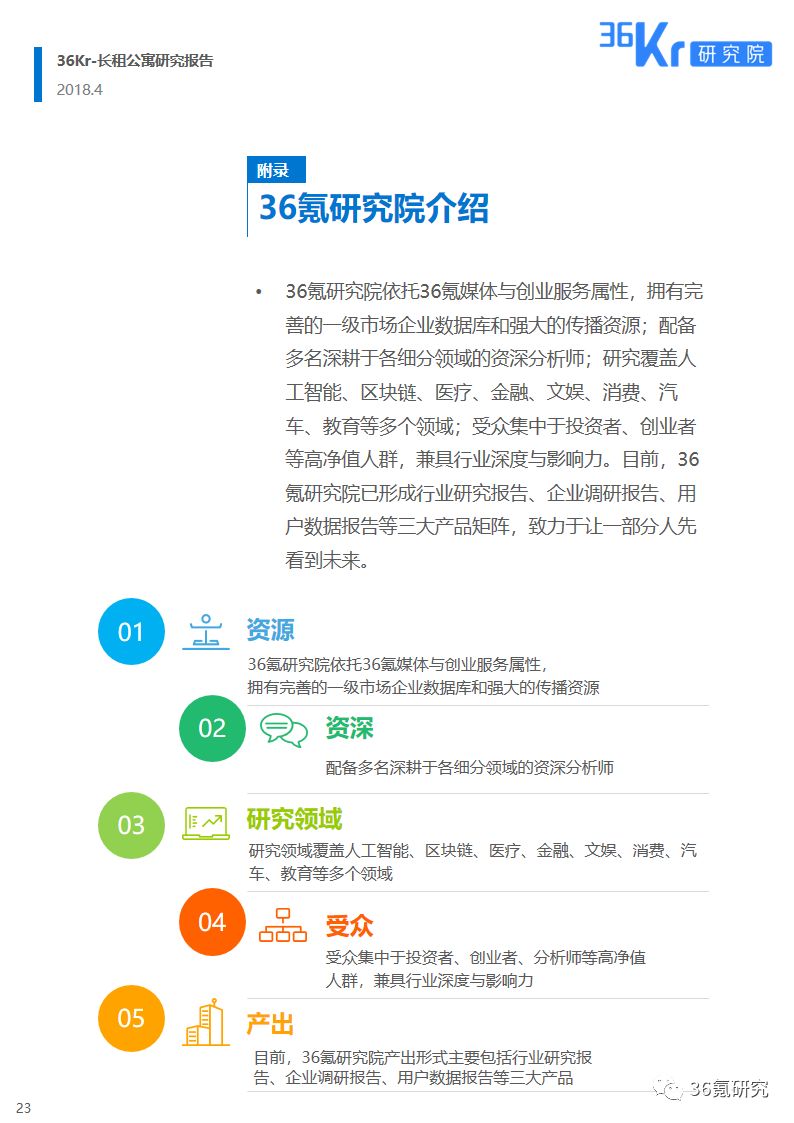 36Kr-长租公寓研究报告
2018.4

36Kr 研究院

附录
36氪研究院介绍

• 36氪研究院依托36氪媒体与创业服务属性，拥有完善的一级市场企业数据库和强大的传播资源；配备多名深耕于各细分领域的资深分析师；研究覆盖人工智能、区块链、医疗、金融、文娱、消费、汽车、教育等多个领域；受众集中于投资者、创业者等高净值人群，兼具行业深度与影响力。目前，36氪研究院已形成行业研究报告、企业调研报告、用户数据报告等三大产品矩阵，致力于让一部分人先看到未来。

01 资源
36氪研究院依托36氪媒体与创业服务属性，拥有完善的一级市场企业数据库和强大的传播资源

02 资深
配备多名深耕于各细分领域的资深分析师

03 研究领域
研究领域覆盖人工智能、区块链、医疗、金融、文娱、消费、汽车、教育等多个领域

04 受众
受众集中于投资者、创业者、分析师等高净值人群，兼具行业深度与影响力

05 产出
目前，36氪研究院产出形式主要包括行业研究报告、企业调研报告、用户数据报告等三大产品

23

36氪研究